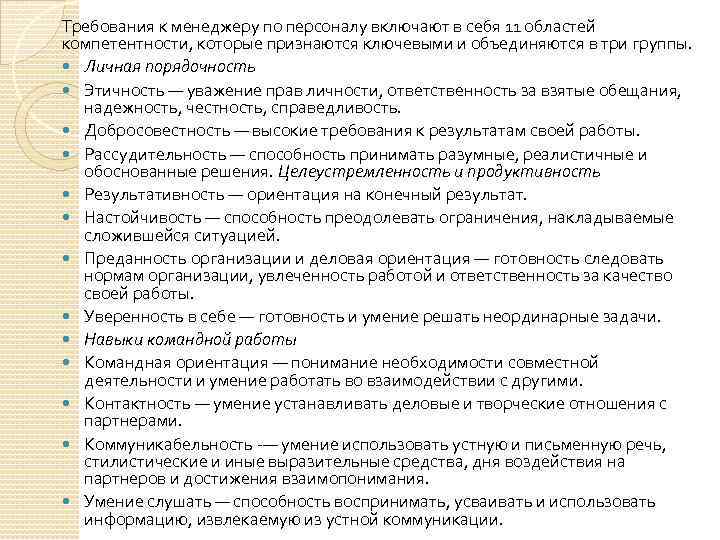 Требования к менеджеру по персоналу включают в себя 11 областей компетентности, которые признаются ключевыми и объединяются в три группы.

- Личная порядочность
- Этичность — уважение прав личности, ответственность за взятые обещания, надежность, честность, справедливость.
- Добросовестность — высокие требования к результатам своей работы.
- Рассудительность — способность принимать разумные, реалистичные и обоснованные решения. Целеустремленность и продуктивность
- Результативность — ориентация на конечный результат.
- Настойчивость — способность преодолевать ограничения, накладываемые сложившейся ситуацией.
- Преданность организации и деловая ориентация — готовность следовать нормам организации, увлеченность работой и ответственность за качество своей работы.
- Уверенность в себе — готовность и умение решать неординарные задачи.
- Навыки командной работы
- Командная ориентация — понимание необходимости совместной деятельности и умение работать во взаимодействии с другими.
- Контактность — умение устанавливать деловые и творческие отношения с партнерами.
- Коммуникабельность -— умение использовать устную и письменную речь, стилистические и иные выразительные средства, дня воздействия на партнеров и достижения взаимопонимания.
- Умение слушать — способность воспринимать, усваивать и использовать информацию, извлекаемую из устной коммуникации.